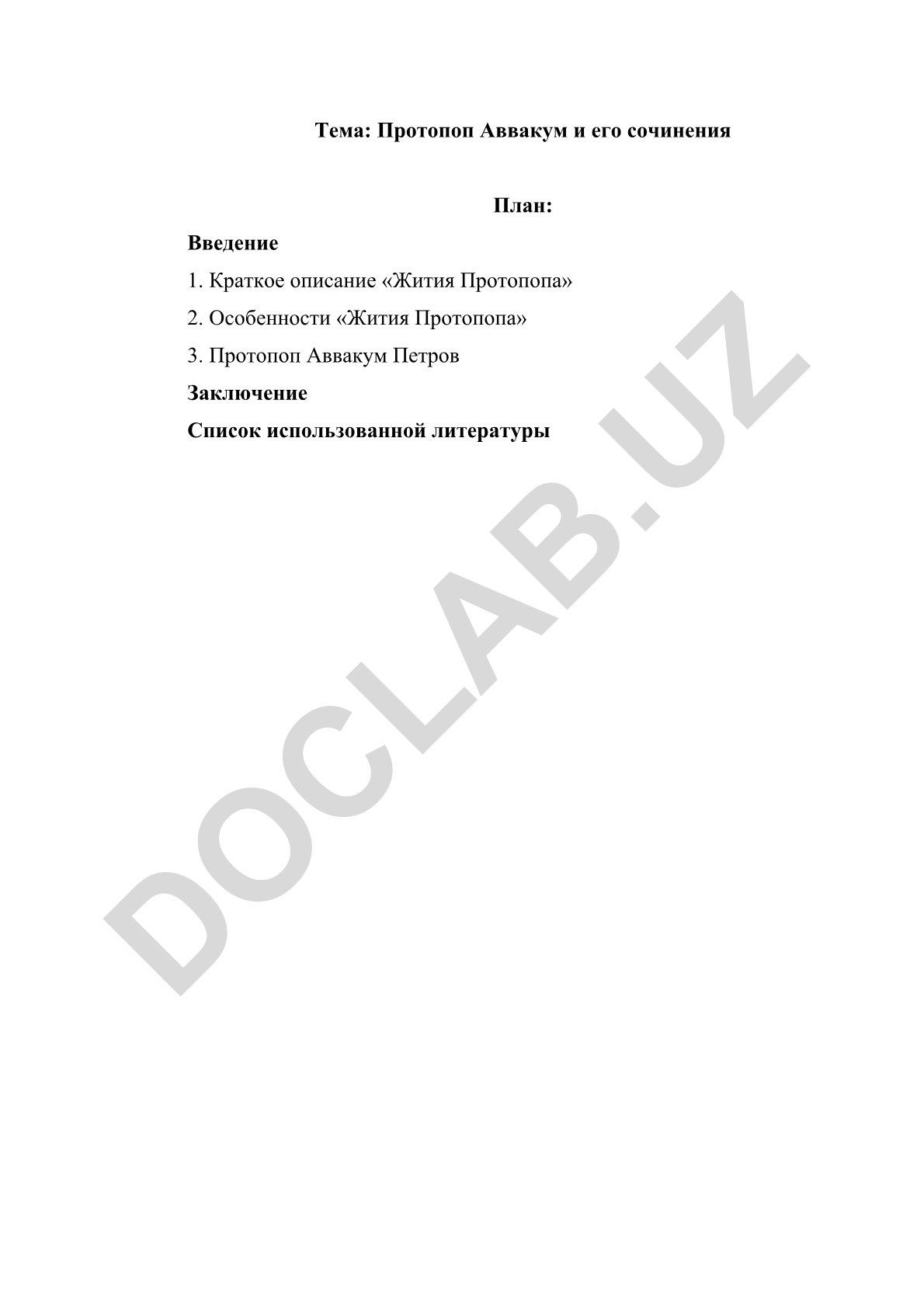 Тема: Протопоп Аввакум и его сочинения

План:

Введение

1. Краткое описание «Жития Протопопа»

2. Особенности «Жития Протопопа»

3. Протопоп Аввакум Петров

Заключение

Список использованной литературы

DOCLAB.UZ